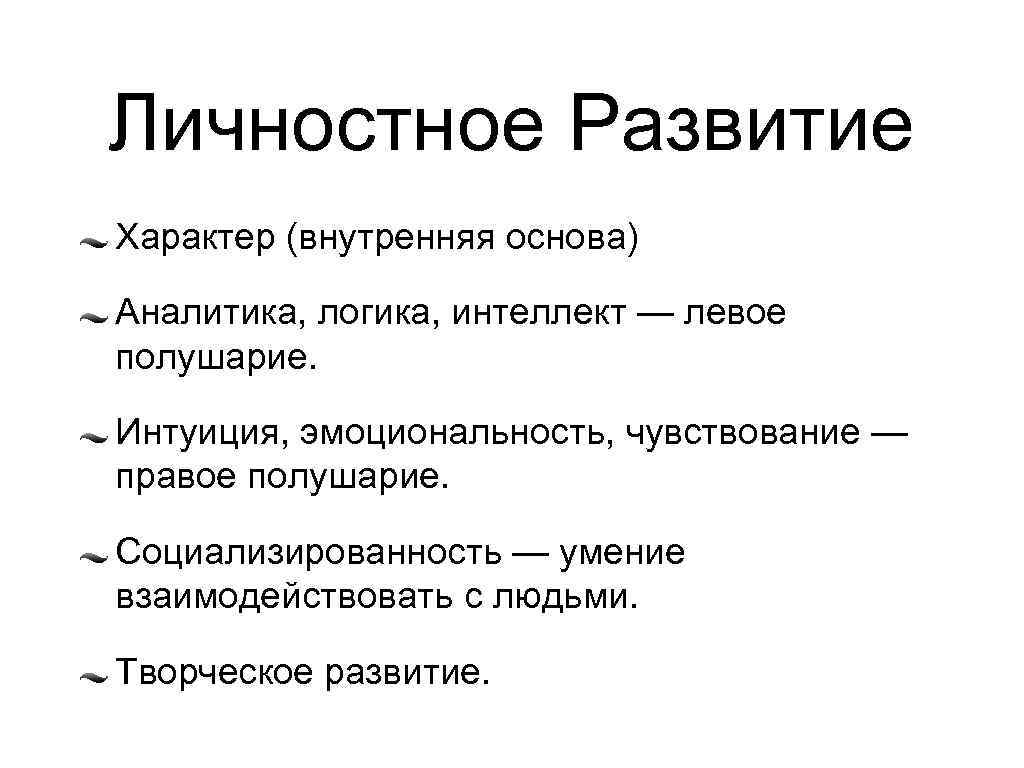 Личностное Развитие

Характер (внутренняя основа)

Аналитика, логика, интеллект — левое полушарие.

Интуиция, эмоциональность, чувствование — правое полушарие.

Социализированность — умение взаимодействовать с людьми.

Творческое развитие.